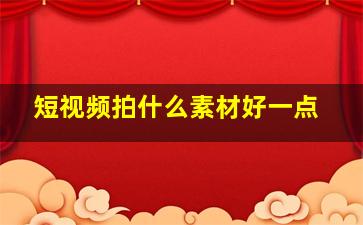 短视频拍什么素材好一点